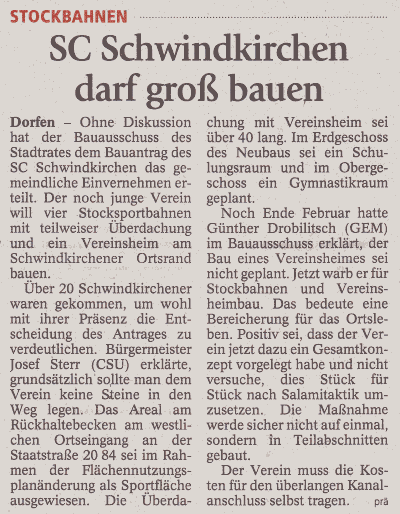 STOCKBAHNEN

SC Schwindkirchen darf groß bauen

Dorfen – Ohne Diskussion hat der Bauausschuss des Stadtrates dem Bauantrag des SC Schwindkirchen das gemeindliche Einvernehmen erteilt. Der noch junge Verein will vier Stocksportbahnen mit teilweiser Überdachung und ein Vereinsheim am Schwindkirchener Ortsrand bauen.

Über 20 Schwindkirchener waren gekommen, um wohl mit ihrer Präsenz die Entscheidung des Antrages zu verdeutlichen. Bürgermeister Josef Sterr (CSU) erklärte, grundsätzlich sollte man dem Verein keine Steine in den Weg legen. Das Areal am Rückhaltebecken am westlichen Ortseingang an der Staatstraße 20 84 sei im Rahmen der Flächennutzungsplanänderung als Sportfläche ausgewiesen. Die Überdachung mit Vereinsheim sei über 40 lang. Im Erdgeschoss des Neubaus sei ein Schulungsraum und im Obergeschoss ein Gymnastikraum geplant.

Noch Ende Februar hatte Günther Drobilitsch (GEM) im Bauausschuss erklärt, der Bau eines Vereinsheimes sei nicht geplant. Jetzt warb er für Stockbahnen und Vereinsheimbau. Das bedeute eine Bereicherung für das Ortsleben. Positiv sei, dass der Verein jetzt dazu ein Gesamtkonzept vorgelegt habe und nicht versuche, dies Stück für Stück nach Salamitaktik umzusetzen. Die Maßnahme werde sicher nicht auf einmal, sondern in Teilabschnitten gebaut.

Der Verein muss die Kosten für den überlangen Kanalanschluss selbst tragen. prä